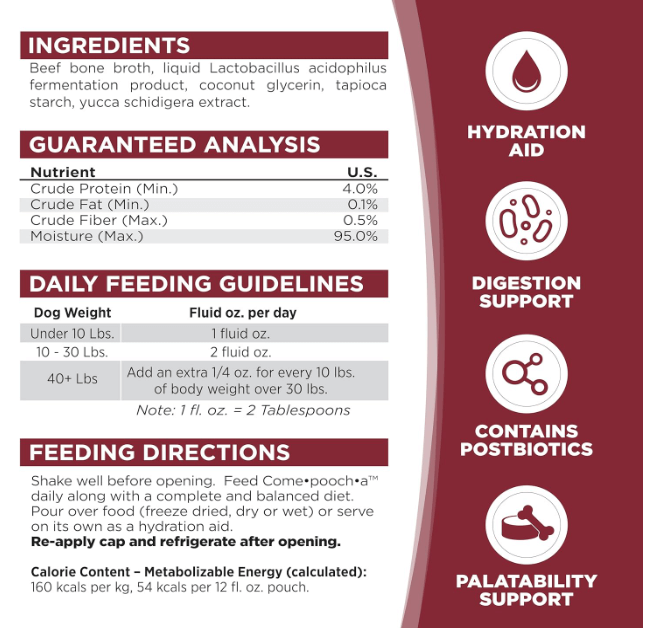 INGREDIENTS

Beef bone broth, liquid Lactobacillus acidophilus fermentation product, coconut glycerin, tapioca starch, yucca schidigera extract.

GUARANTEED ANALYSIS

| Nutrient | U.S. |
|---|---|
| Crude Protein (Min.) | 4.0% |
| Crude Fat (Min.) | 0.1% |
| Crude Fiber (Max.) | 0.5% |
| Moisture (Max.) | 95.0% |

DAILY FEEDING GUIDELINES

| Dog Weight | Fluid oz. per day |
|---|---|
| Under 10 Lbs. | 1 fluid oz. |
| 10 - 30 Lbs. | 2 fluid oz. |
| 40+ Lbs | Add an extra 1/4 oz. for every 10 lbs. of body weight over 30 lbs. |

Note: 1 fl. oz. = 2 Tablespoons

FEEDING DIRECTIONS

Shake well before opening. Feed Come•pooch•a™ daily along with a complete and balanced diet. Pour over food (freeze dried, dry or wet) or serve on its own as a hydration aid.
Re-apply cap and refrigerate after opening.

Calorie Content – Metabolizable Energy (calculated):
160 kcals per kg, 54 kcals per 12 fl. oz. pouch.

HYDRATION AID

DIGESTION SUPPORT

CONTAINS POSTBIOTICS

PALATABILITY SUPPORT